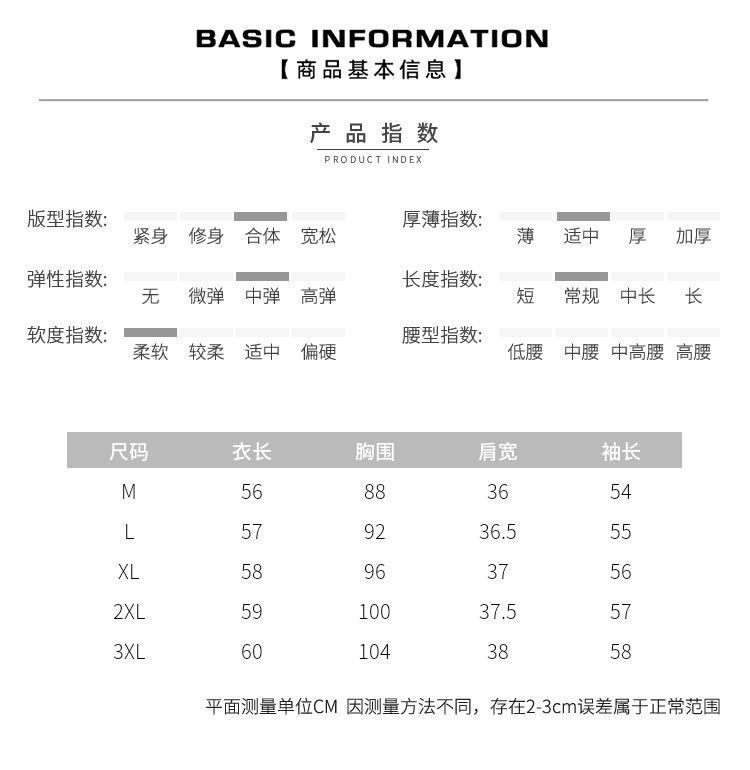 BASIC INFORMATION
【商品基本信息】

产品指数
PRODUCT INDEX

版型指数: 紧身 修身 合体 宽松

弹性指数: 无 微弹 中弹 高弹

软度指数: 柔软 较柔 适中 偏硬

厚薄指数: 薄 适中 厚 加厚

长度指数: 短 常规 中长 长

腰型指数: 低腰 中腰 中高腰 高腰

| 尺码 | 衣长 | 胸围 | 肩宽 | 袖长 |
|---|---|---|---|---|
| M | 56 | 88 | 36 | 54 |
| L | 57 | 92 | 36.5 | 55 |
| XL | 58 | 96 | 37 | 56 |
| 2XL | 59 | 100 | 37.5 | 57 |
| 3XL | 60 | 104 | 38 | 58 |

平面测量单位CM 因测量方法不同，存在2-3cm误差属于正常范围